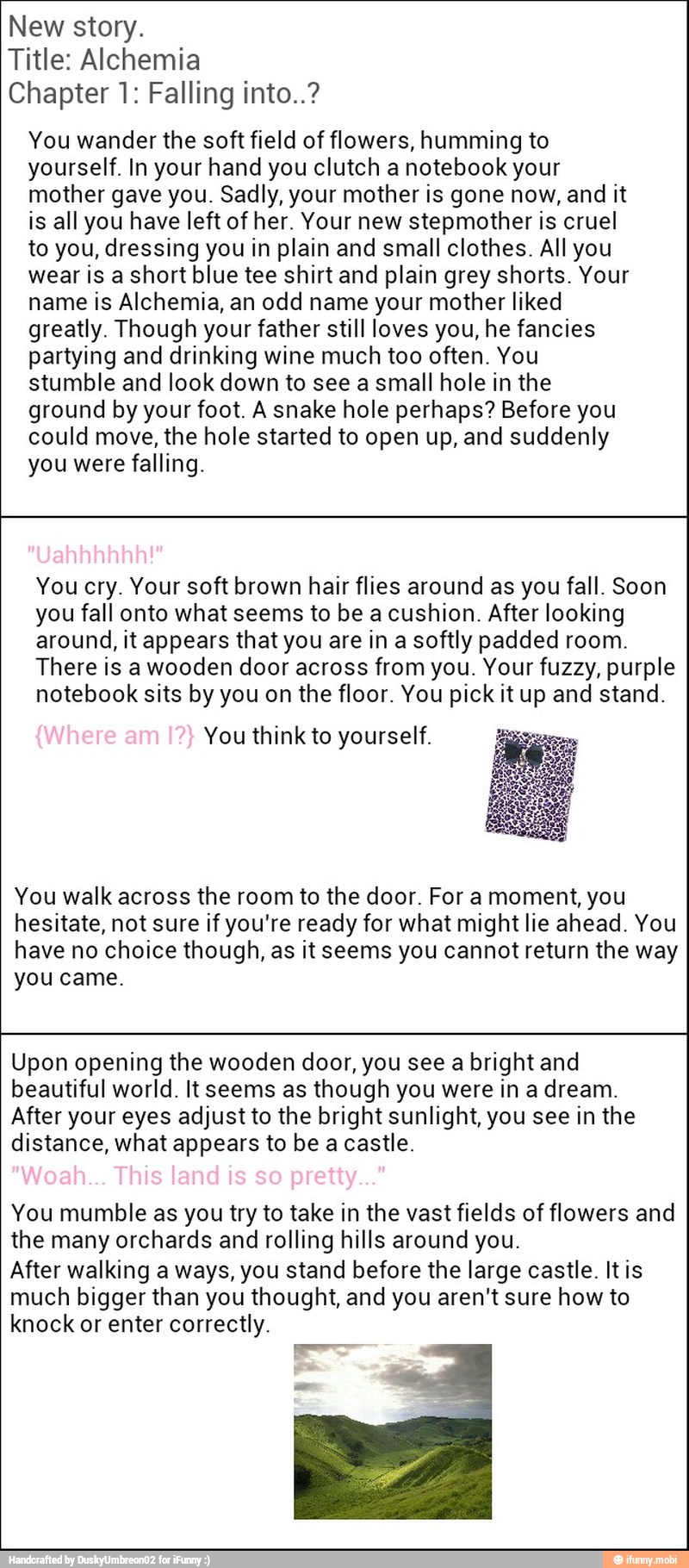 New story.
Title: Alchemia
Chapter 1: Falling into..?

You wander the soft field of flowers, humming to yourself. In your hand you clutch a notebook your mother gave you. Sadly, your mother is gone now, and it is all you have left of her. Your new stepmother is cruel to you, dressing you in plain and small clothes. All you wear is a short blue tee shirt and plain grey shorts. Your name is Alchemia, an odd name your mother liked greatly. Though your father still loves you, he fancies partying and drinking wine much too often. You stumble and look down to see a small hole in the ground by your foot. A snake hole perhaps? Before you could move, the hole started to open up, and suddenly you were falling.

"Uahhhhhh!"
You cry. Your soft brown hair flies around as you fall. Soon you fall onto what seems to be a cushion. After looking around, it appears that you are in a softly padded room. There is a wooden door across from you. Your fuzzy, purple notebook sits by you on the floor. You pick it up and stand.

{Where am I?} You think to yourself.

You walk across the room to the door. For a moment, you hesitate, not sure if you're ready for what might lie ahead. You have no choice though, as it seems you cannot return the way you came.

Upon opening the wooden door, you see a bright and beautiful world. It seems as though you were in a dream. After your eyes adjust to the bright sunlight, you see in the distance, what appears to be a castle.
"Woah... This land is so pretty..."
You mumble as you try to take in the vast fields of flowers and the many orchards and rolling hills around you.
After walking a ways, you stand before the large castle. It is much bigger than you thought, and you aren't sure how to knock or enter correctly.

Handcrafted by DuskyUmbreon02 for iFunny :)
ifunny.mobi